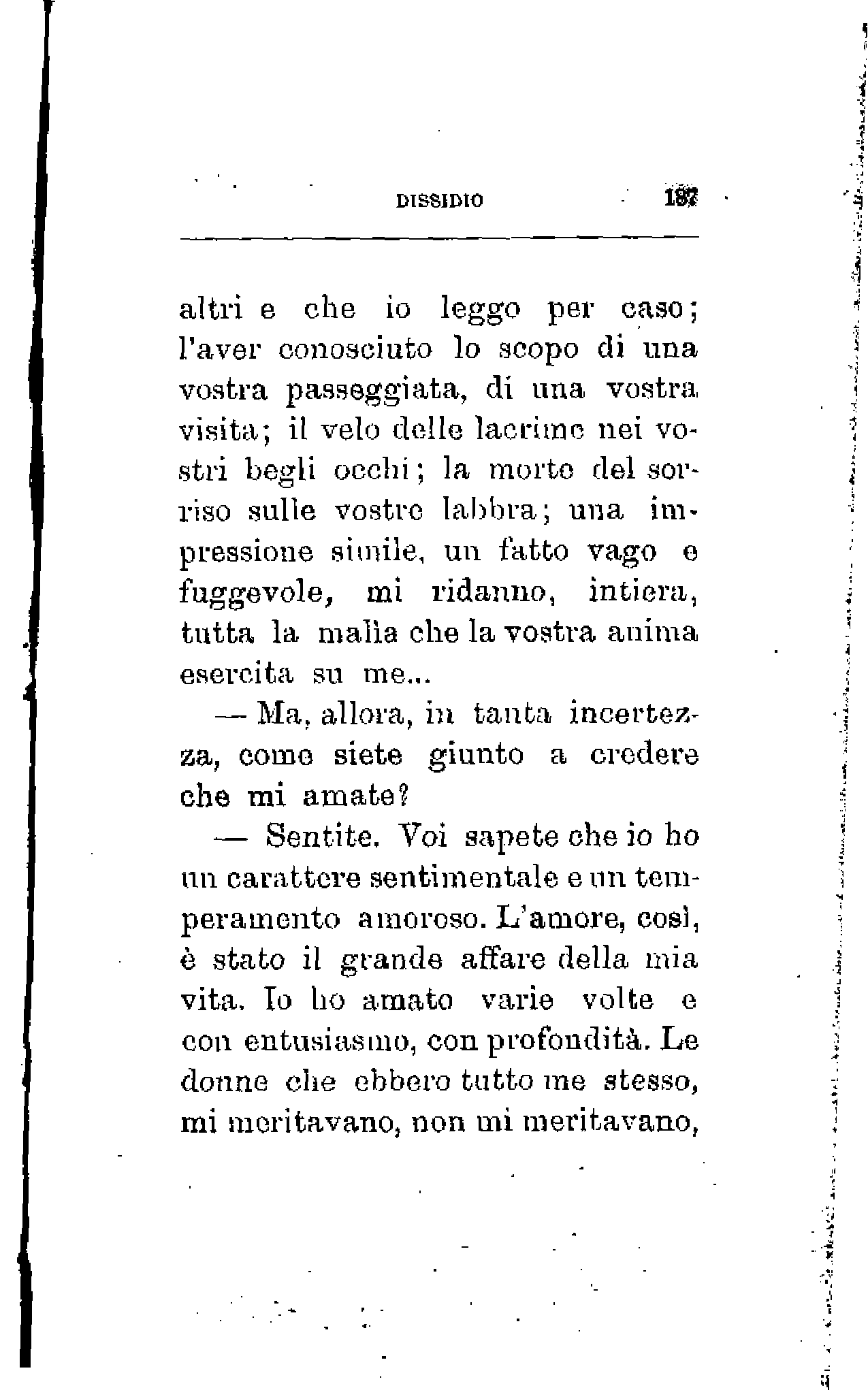 DISSIDIO 187

altri e che io leggo per caso; l'aver conosciuto lo scopo di una vostra passeggiata, di una vostra visita; il velo delle lacrime nei vostri begli occhi; la morte del sorriso sulle vostre labbra; una impressione simile, un fatto vago e fuggevole, mi ridanno, intiera, tutta la malìa che la vostra anima esercita su me...

— Ma, allora, in tanta incertezza, come siete giunto a credere che mi amate?

— Sentite. Voi sapete che io ho un carattere sentimentale e un temperamento amoroso. L'amore, così, è stato il grande affare della mia vita. Io ho amato varie volte e con entusiasmo, con profondità. Le donne che ebbero tutto me stesso, mi meritavano, non mi meritavano,